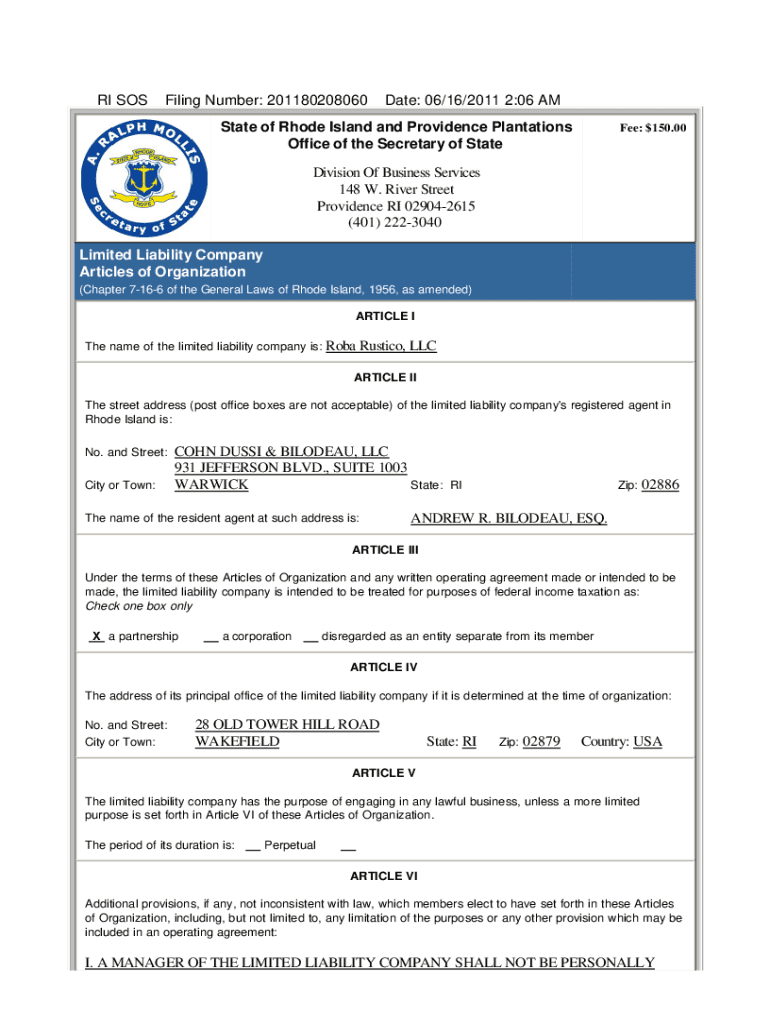 RI SOS Filing Number: 201180208060 Date: 06/16/2011 2:06 AM

A. RALPH MOLLIS Secretary of State

State of Rhode Island and Providence Plantations
Office of the Secretary of State

Fee: $150.00

Division Of Business Services
148 W. River Street
Providence RI 02904-2615
(401) 222-3040

Limited Liability Company
Articles of Organization
(Chapter 7-16-6 of the General Laws of Rhode Island, 1956, as amended)

ARTICLE I

The name of the limited liability company is: Roba Rustico, LLC

ARTICLE II

The street address (post office boxes are not acceptable) of the limited liability company's registered agent in Rhode Island is:

No. and Street: COHN DUSSI & BILODEAU, LLC
931 JEFFERSON BLVD., SUITE 1003
City or Town: WARWICK State: RI Zip: 02886

The name of the resident agent at such address is: ANDREW R. BILODEAU, ESQ.

ARTICLE III

Under the terms of these Articles of Organization and any written operating agreement made or intended to be made, the limited liability company is intended to be treated for purposes of federal income taxation as:
Check one box only

X a partnership __ a corporation __ disregarded as an entity separate from its member

ARTICLE IV

The address of its principal office of the limited liability company if it is determined at the time of organization:

No. and Street: 28 OLD TOWER HILL ROAD
City or Town: WAKEFIELD State: RI Zip: 02879 Country: USA

ARTICLE V

The limited liability company has the purpose of engaging in any lawful business, unless a more limited purpose is set forth in Article VI of these Articles of Organization.

The period of its duration is: __ Perpetual __

ARTICLE VI

Additional provisions, if any, not inconsistent with law, which members elect to have set forth in these Articles of Organization, including, but not limited to, any limitation of the purposes or any other provision which may be included in an operating agreement:

I. A MANAGER OF THE LIMITED LIABILITY COMPANY SHALL NOT BE PERSONALLY